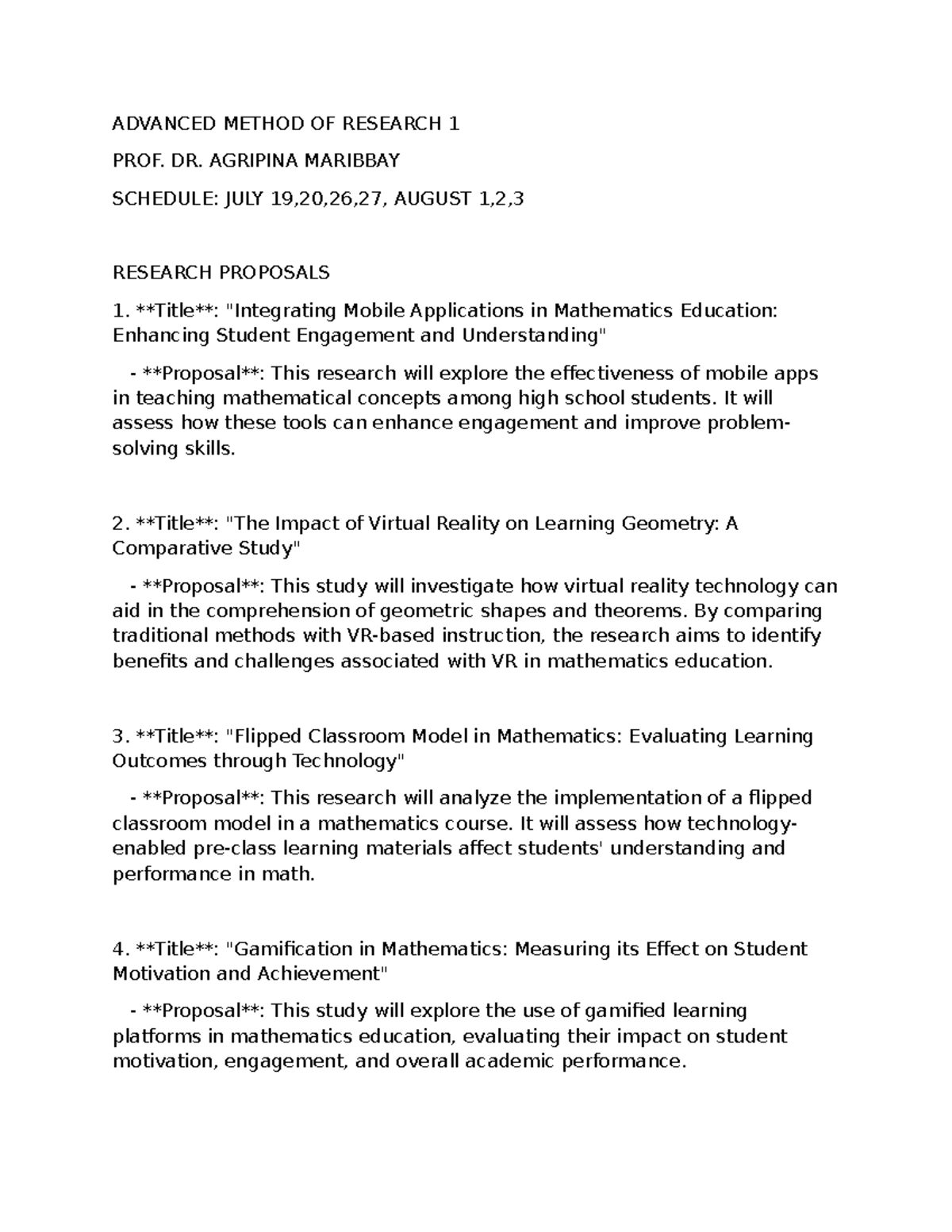 ADVANCED METHOD OF RESEARCH 1

PROF. DR. AGRIPINA MARIBBAY

SCHEDULE: JULY 19,20,26,27, AUGUST 1,2,3

RESEARCH PROPOSALS

1. **Title**: "Integrating Mobile Applications in Mathematics Education: Enhancing Student Engagement and Understanding"

- **Proposal**: This research will explore the effectiveness of mobile apps in teaching mathematical concepts among high school students. It will assess how these tools can enhance engagement and improve problem-solving skills.

2. **Title**: "The Impact of Virtual Reality on Learning Geometry: A Comparative Study"

- **Proposal**: This study will investigate how virtual reality technology can aid in the comprehension of geometric shapes and theorems. By comparing traditional methods with VR-based instruction, the research aims to identify benefits and challenges associated with VR in mathematics education.

3. **Title**: "Flipped Classroom Model in Mathematics: Evaluating Learning Outcomes through Technology"

- **Proposal**: This research will analyze the implementation of a flipped classroom model in a mathematics course. It will assess how technology-enabled pre-class learning materials affect students' understanding and performance in math.

4. **Title**: "Gamification in Mathematics: Measuring its Effect on Student Motivation and Achievement"

- **Proposal**: This study will explore the use of gamified learning platforms in mathematics education, evaluating their impact on student motivation, engagement, and overall academic performance.